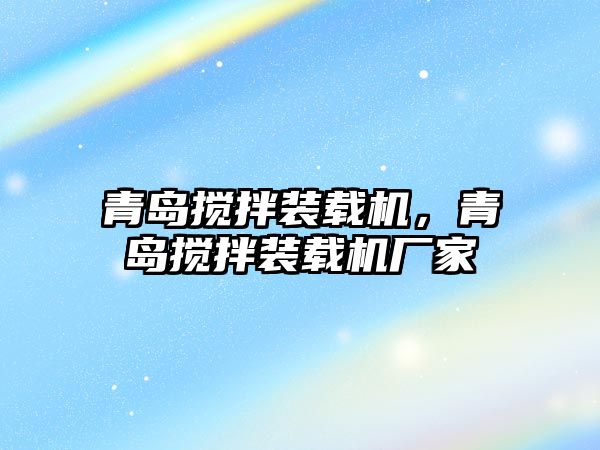 青岛搅拌装载机，青岛搅拌装载机厂家